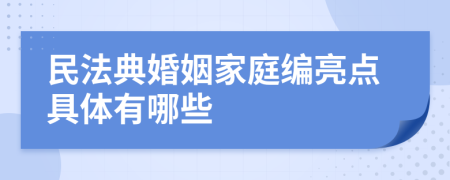 民法典婚姻家庭编亮点具体有哪些